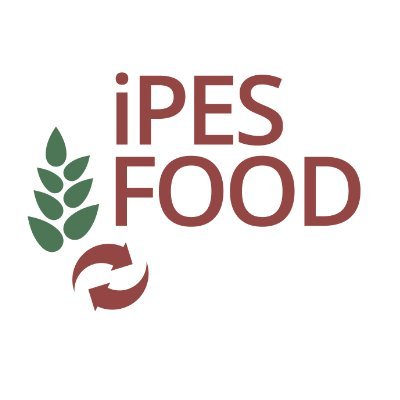 iPES
FOOD